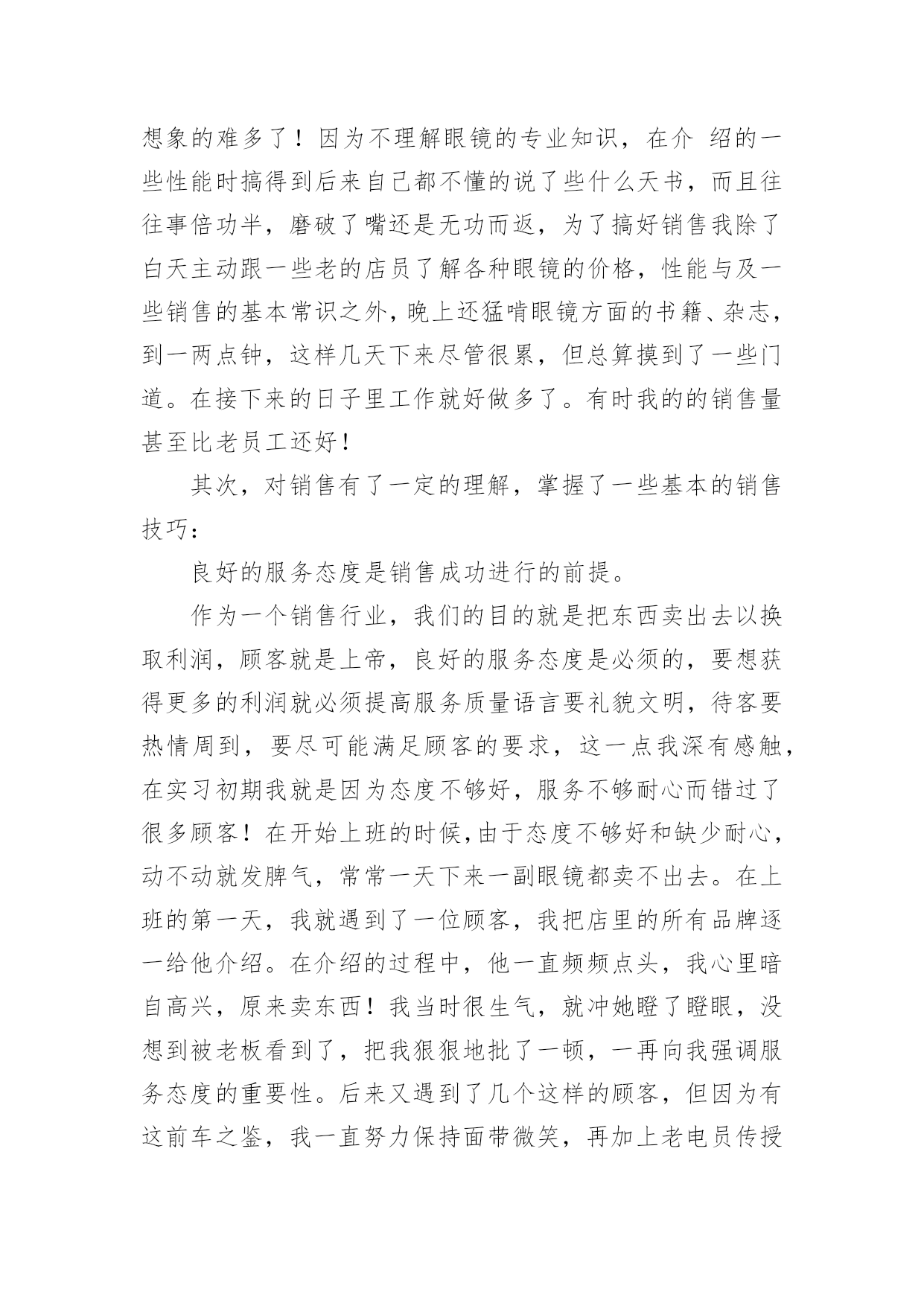 想象的难多了！因为不理解眼镜的专业知识，在介 绍的一些性能时搞得到后来自己都不懂的说了些什么天书，而且往往事倍功半，磨破了嘴还是无功而返，为了搞好销售我除了白天主动跟一些老的店员了解各种眼镜的价格，性能与及一些销售的基本常识之外，晚上还猛啃眼镜方面的书籍、杂志，到一两点钟，这样几天下来尽管很累，但总算摸到了一些门道。在接下来的日子里工作就好做多了。有时我的的销售量甚至比老员工还好！

其次，对销售有了一定的理解，掌握了一些基本的销售技巧：

良好的服务态度是销售成功进行的前提。

作为一个销售行业，我们的目的就是把东西卖出去以换取利润，顾客就是上帝，良好的服务态度是必须的，要想获得更多的利润就必须提高服务质量语言要礼貌文明，待客要热情周到，要尽可能满足顾客的要求，这一点我深有感触，在实习初期我就是因为态度不够好，服务不够耐心而错过了很多顾客！在开始上班的时候，由于态度不够好和缺少耐心，动不动就发脾气，常常一天下来一副眼镜都卖不出去。在上班的第一天，我就遇到了一位顾客，我把店里的所有品牌逐一给他介绍。在介绍的过程中，他一直频频点头，我心里暗自高兴，原来卖东西！我当时很生气，就冲她瞪了瞪眼，没想到被老板看到了，把我狠狠地批了一顿，一再向我强调服务态度的重要性。后来又遇到了几个这样的顾客，但因为有这前车之鉴，我一直努力保持面带微笑，再加上老电员传授